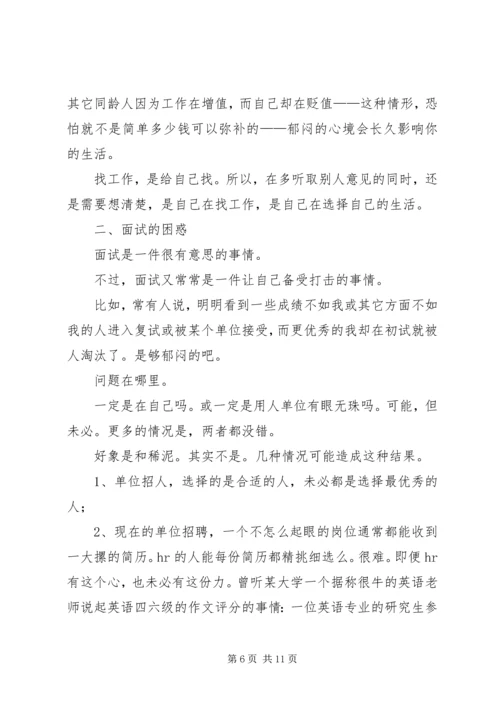 其它同龄人因为工作在增值，而自己却在贬值——这种情形，恐怕就不是简单多少钱可以弥补的——郁闷的心境会长久影响你的生活。

找工作，是给自己找。所以，在多听取别人意见的同时，还是需要想清楚，是自己在找工作，是自己在选择自己的生活。

二、面试的困惑

面试是一件很有意思的事情。

不过，面试又常常是一件让自己备受打击的事情。

比如，常有人说，明明看到一些成绩不如我或其它方面不如我的人进入复试或被某个单位接受，而更优秀的我却在初试就被人淘汰了。是够郁闷的吧。

问题在哪里。

一定是在自己吗。或一定是用人单位有眼无珠吗。可能，但未必。更多的情况是，两者都没错。

好象是和稀泥。其实不是。几种情况可能造成这种结果。

1、单位招人，选择的是合适的人，未必都是选择最优秀的人；

2、现在的单位招聘，一个不怎么起眼的岗位通常都能收到一大摞的简历。hr 的人能每份简历都精挑细选么。很难。即便 hr 有这个心，也未必有这份力。曾听某大学一个据称很牛的英语老师说起英语四六级的作文评分的事情：一位英语专业的研究生参

第 6 页 共 11 页